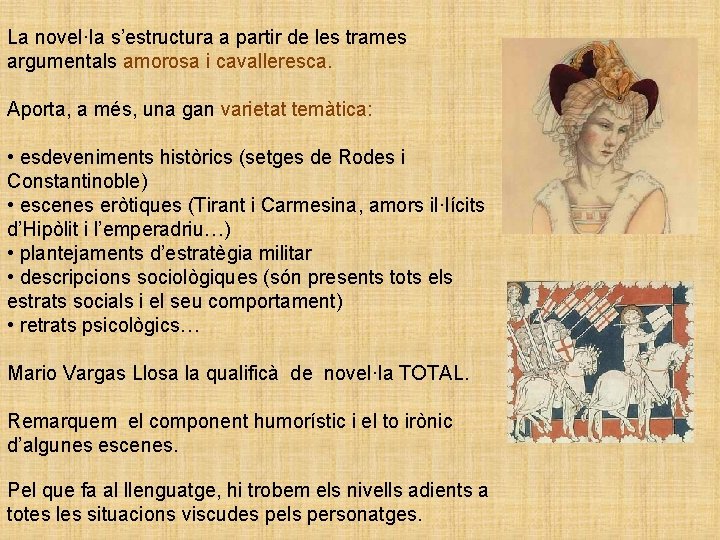 La novel·la s'estructura a partir de les trames argumentals amorosa i cavalleresca.

Aporta, a més, una gan varietat temàtica:

• esdeveniments històrics (setges de Rodes i Constantinoble)
• escenes eròtiques (Tirant i Carmesina, amors il·lícits d'Hipòlit i l'emperadriu…)
• plantejaments d'estratègia militar
• descripcions sociològiques (són presents tots els estrats socials i el seu comportament)
• retrats psicològics…

Mario Vargas Llosa la qualificà de novel·la TOTAL.

Remarquem el component humorístic i el to irònic d'algunes escenes.

Pel que fa al llenguatge, hi trobem els nivells adients a totes les situacions viscudes pels personatges.